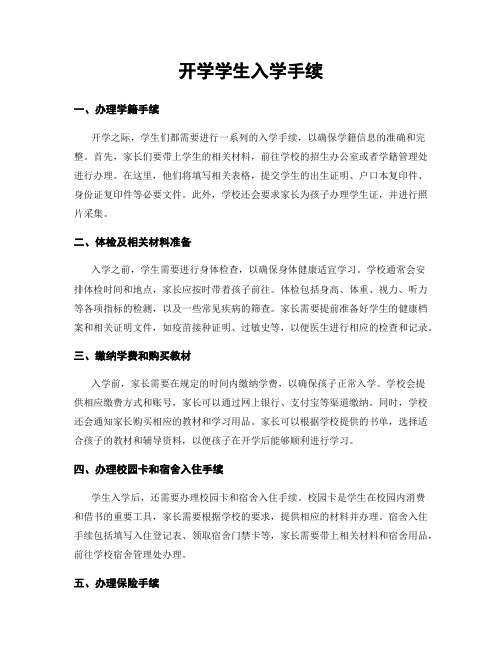 开学学生入学手续

一、办理学籍手续

开学之际，学生们都需要进行一系列的入学手续，以确保学籍信息的准确和完整。首先，家长们要带上学生的相关材料，前往学校的招生办公室或者学籍管理处进行办理。在这里，他们将填写相关表格，提交学生的出生证明、户口本复印件、身份证复印件等必要文件。此外，学校还会要求家长为孩子办理学生证，并进行照片采集。

二、体检及相关材料准备

入学之前，学生需要进行身体检查，以确保身体健康适宜学习。学校通常会安排体检时间和地点，家长应按时带着孩子前往。体检包括身高、体重、视力、听力等各项指标的检测，以及一些常见疾病的筛查。家长需要提前准备好学生的健康档案和相关证明文件，如疫苗接种证明、过敏史等，以便医生进行相应的检查和记录。

三、缴纳学费和购买教材

入学前，家长需要在规定的时间内缴纳学费，以确保孩子正常入学。学校会提供相应缴费方式和账号，家长可以通过网上银行、支付宝等渠道缴纳。同时，学校还会通知家长购买相应的教材和学习用品。家长可以根据学校提供的书单，选择适合孩子的教材和辅导资料，以便孩子在开学后能够顺利进行学习。

四、办理校园卡和宿舍入住手续

学生入学后，还需要办理校园卡和宿舍入住手续。校园卡是学生在校园内消费和借书的重要工具，家长需要根据学校的要求，提供相应的材料并办理。宿舍入住手续包括填写入住登记表、领取宿舍门禁卡等，家长需要带上相关材料和宿舍用品，前往学校宿舍管理处办理。

五、办理保险手续